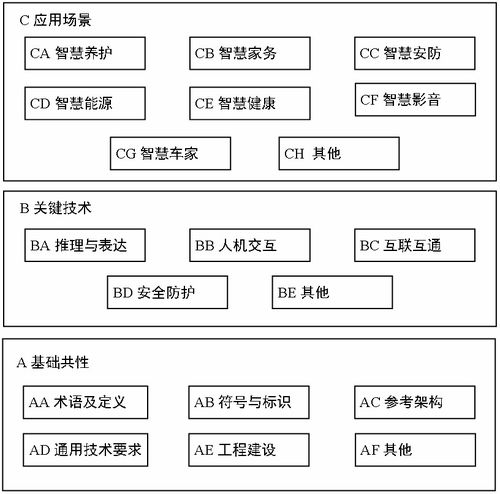 C 应用场景

CA 智慧养护
CB 智慧家务
CC 智慧安防
CD 智慧能源
CE 智慧健康
CF 智慧影音
CG 智慧车家
CH 其他

B 关键技术

BA 推理与表达
BB 人机交互
BC 互联互通
BD 安全防护
BE 其他

A 基础共性

AA 术语及定义
AB 符号与标识
AC 参考架构
AD 通用技术要求
AE 工程建设
AF 其他